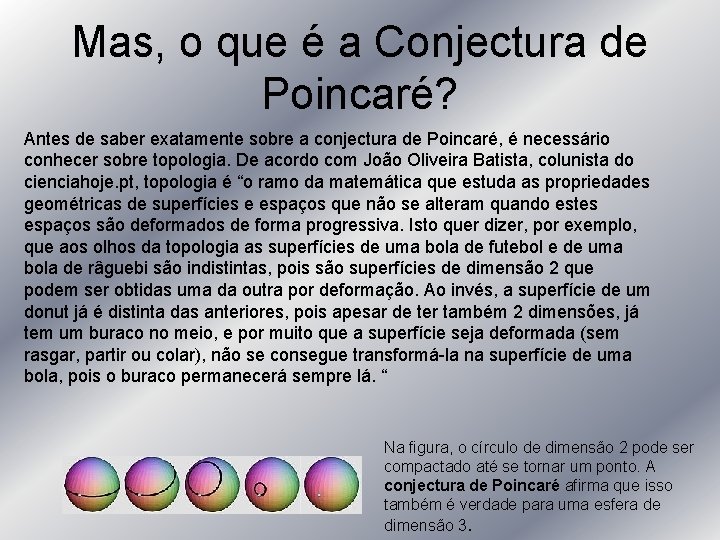 Mas, o que é a Conjectura de Poincaré?

Antes de saber exatamente sobre a conjectura de Poincaré, é necessário conhecer sobre topologia. De acordo com João Oliveira Batista, colunista do cienciahoje.pt, topologia é “o ramo da matemática que estuda as propriedades geométricas de superfícies e espaços que não se alteram quando estes espaços são deformados de forma progressiva. Isto quer dizer, por exemplo, que aos olhos da topologia as superfícies de uma bola de futebol e de uma bola de râguebi são indistintas, pois são superfícies de dimensão 2 que podem ser obtidas uma da outra por deformação. Ao invés, a superfície de um donut já é distinta das anteriores, pois apesar de ter também 2 dimensões, já tem um buraco no meio, e por muito que a superfície seja deformada (sem rasgar, partir ou colar), não se consegue transformá-la na superfície de uma bola, pois o buraco permanecerá sempre lá. “

Na figura, o círculo de dimensão 2 pode ser compactado até se tornar um ponto. A conjectura de Poincaré afirma que isso também é verdade para uma esfera de dimensão 3.